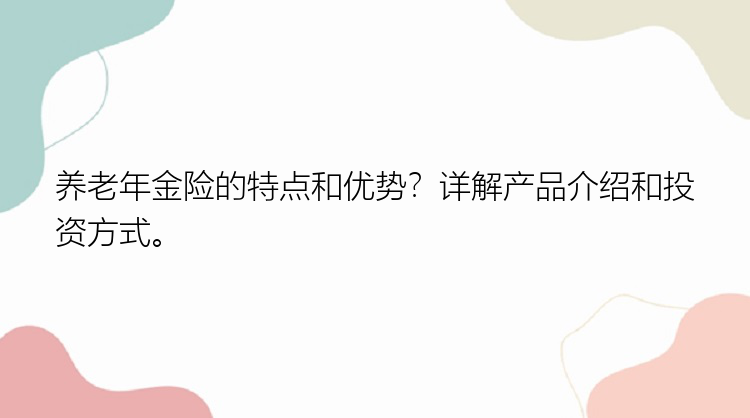 养老年金险的特点和优势？详解产品介绍和投资方式。